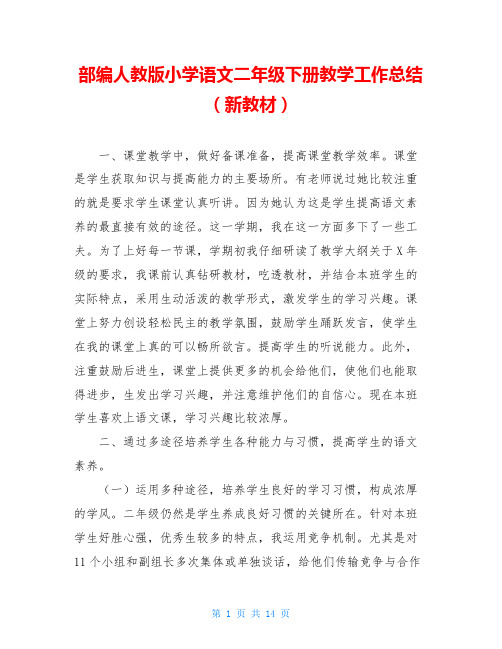 部编人教版小学语文二年级下册教学工作总结（新教材）

一、课堂教学中，做好备课准备，提高课堂教学效率。课堂是学生获取知识与提高能力的主要场所。有老师说过她比较注重的就是要求学生课堂认真听讲。因为她认为这是学生提高语文素养的最直接有效的途径。这一学期，我在这一方面多下了一些工夫。为了上好每一节课，学期初我仔细研读了教学大纲关于X年级的要求，我课前认真钻研教材，吃透教材，并结合本班学生的实际特点，采用生动活泼的教学形式，激发学生的学习兴趣。课堂上努力创设轻松民主的教学氛围，鼓励学生踊跃发言，使学生在我的课堂上真的可以畅所欲言。提高学生的听说能力。此外，注重鼓励后进生，课堂上提供更多的机会给他们，使他们也能取得进步，生发出学习兴趣，并注意维护他们的自信心。现在本班学生喜欢上语文课，学习兴趣比较浓厚。

二、通过多途径培养学生各种能力与习惯，提高学生的语文素养。

（一）运用多种途径，培养学生良好的学习习惯，构成浓厚的学风。二年级仍然是学生养成良好习惯的关键所在。针对本班学生好胜心强，优秀生较多的特点，我运用竞争机制。尤其是对11个小组和副组长多次集体或单独谈话，给他们传输竞争与合作

第 1 页 共 14 页